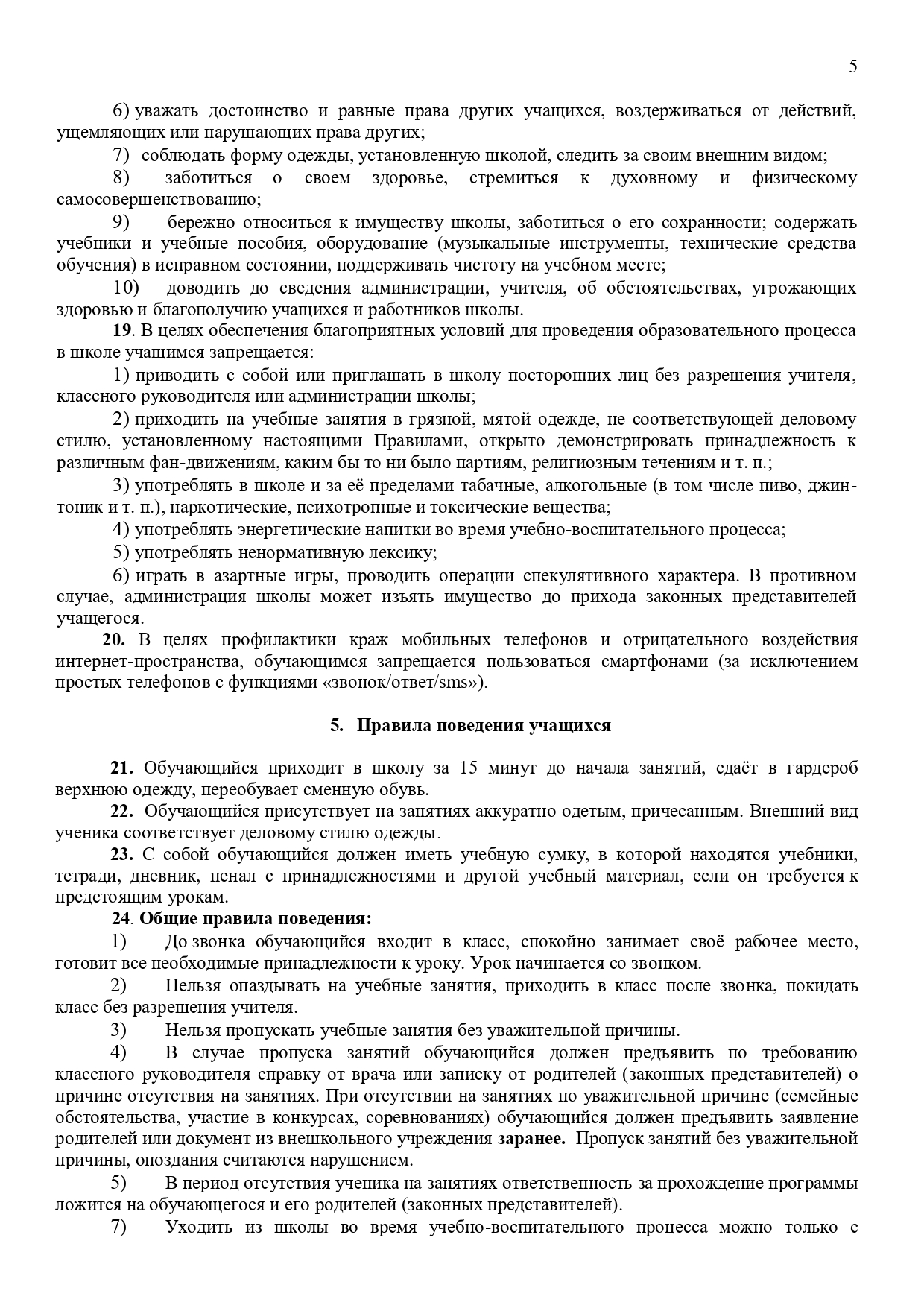 5

6) уважать достоинство и равные права других учащихся, воздерживаться от действий, ущемляющих или нарушающих права других;

7) соблюдать форму одежды, установленную школой, следить за своим внешним видом;

8) заботиться о своем здоровье, стремиться к духовному и физическому самосовершенствованию;

9) бережно относиться к имуществу школы, заботиться о его сохранности; содержать учебники и учебные пособия, оборудование (музыкальные инструменты, технические средства обучения) в исправном состоянии, поддерживать чистоту на учебном месте;

10) доводить до сведения администрации, учителя, об обстоятельствах, угрожающих здоровью и благополучию учащихся и работников школы.

19. В целях обеспечения благоприятных условий для проведения образовательного процесса в школе учащимся запрещается:

1) приводить с собой или приглашать в школу посторонних лиц без разрешения учителя, классного руководителя или администрации школы;

2) приходить на учебные занятия в грязной, мятой одежде, не соответствующей деловому стилю, установленному настоящими Правилами, открыто демонстрировать принадлежность к различным фан-движениям, каким бы то ни было партиям, религиозным течениям и т. п.;

3) употреблять в школе и за её пределами табачные, алкогольные (в том числе пиво, джин-тоник и т. п.), наркотические, психотропные и токсические вещества;

4) употреблять энергетические напитки во время учебно-воспитательного процесса;

5) употреблять ненормативную лексику;

6) играть в азартные игры, проводить операции спекулятивного характера. В противном случае, администрация школы может изъять имущество до прихода законных представителей учащегося.

20. В целях профилактики краж мобильных телефонов и отрицательного воздействия интернет-пространства, обучающимся запрещается пользоваться смартфонами (за исключением простых телефонов с функциями «звонок/ответ/sms»).

5. Правила поведения учащихся

21. Обучающийся приходит в школу за 15 минут до начала занятий, сдаёт в гардероб верхнюю одежду, переобувает сменную обувь.

22. Обучающийся присутствует на занятиях аккуратно одетым, причесанным. Внешний вид ученика соответствует деловому стилю одежды.

23. С собой обучающийся должен иметь учебную сумку, в которой находятся учебники, тетради, дневник, пенал с принадлежностями и другой учебный материал, если он требуется к предстоящим урокам.

24. Общие правила поведения:

1) До звонка обучающийся входит в класс, спокойно занимает своё рабочее место, готовит все необходимые принадлежности к уроку. Урок начинается со звонком.

2) Нельзя опаздывать на учебные занятия, приходить в класс после звонка, покидать класс без разрешения учителя.

3) Нельзя пропускать учебные занятия без уважительной причины.

4) В случае пропуска занятий обучающийся должен предъявить по требованию классного руководителя справку от врача или записку от родителей (законных представителей) о причине отсутствия на занятиях. При отсутствии на занятиях по уважительной причине (семейные обстоятельства, участие в конкурсах, соревнованиях) обучающийся должен предъявить заявление родителей или документ из внешкольного учреждения заранее. Пропуск занятий без уважительной причины, опоздания считаются нарушением.

5) В период отсутствия ученика на занятиях ответственность за прохождение программы ложится на обучающегося и его родителей (законных представителей).

7) Уходить из школы во время учебно-воспитательного процесса можно только с